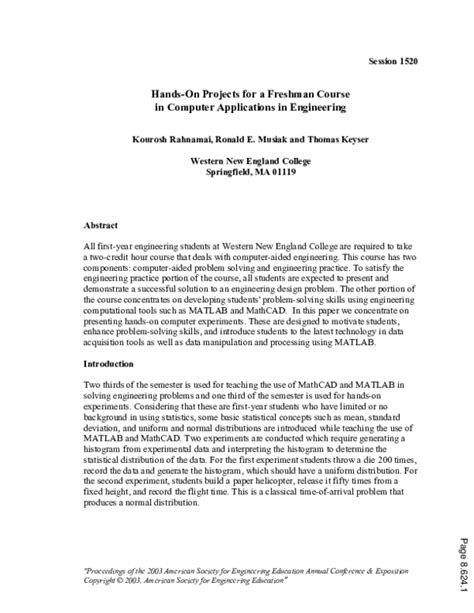 Session 1520

Hands-On Projects for a Freshman Course in Computer Applications in Engineering

Kourosh Rahnamai, Ronald E. Musiak and Thomas Keyser

Western New England College
Springfield, MA 01119

Abstract

All first-year engineering students at Western New England College are required to take a two-credit hour course that deals with computer-aided engineering. This course has two components: computer-aided problem solving and engineering practice. To satisfy the engineering practice portion of the course, all students are expected to present and demonstrate a successful solution to an engineering design problem. The other portion of the course concentrates on developing students' problem-solving skills using engineering computational tools such as MATLAB and MathCAD. In this paper we concentrate on presenting hands-on computer experiments. These are designed to motivate students, enhance problem-solving skills, and introduce students to the latest technology in data acquisition tools as well as data manipulation and processing using MATLAB.

Introduction

Two thirds of the semester is used for teaching the use of MathCAD and MATLAB in solving engineering problems and one third of the semester is used for hands-on experiments. Considering that these are first-year students who have limited or no background in using statistics, some basic statistical concepts such as mean, standard deviation, and uniform and normal distributions are introduced while teaching the use of MATLAB and MathCAD. Two experiments are conducted which require generating a histogram from experimental data and interpreting the histogram to determine the statistical distribution of the data. For the first experiment students throw a die 200 times, record the data and generate the histogram, which should have a uniform distribution. For the second experiment, students build a paper helicopter, release it fifty times from a fixed height, and record the flight time. This is a classical time-of-arrival problem that produces a normal distribution.

"Proceedings of the 2003 American Society for Engineering Education Annual Conference & Exposition Copyright © 2003, American Society for Engineering Education"

Page 8.624.1